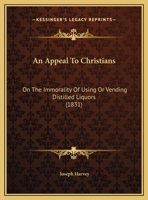 KESSINGER'S LEGACY REPRINTS

An Appeal To Christians

On The Immorality Of Using Or Vending Distilled Liquors (1831)

Joseph Harvey